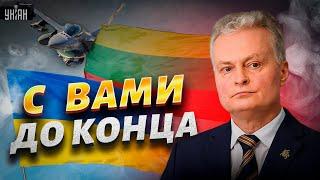 УНІАН

С ВАМИ ДО КОНЦА